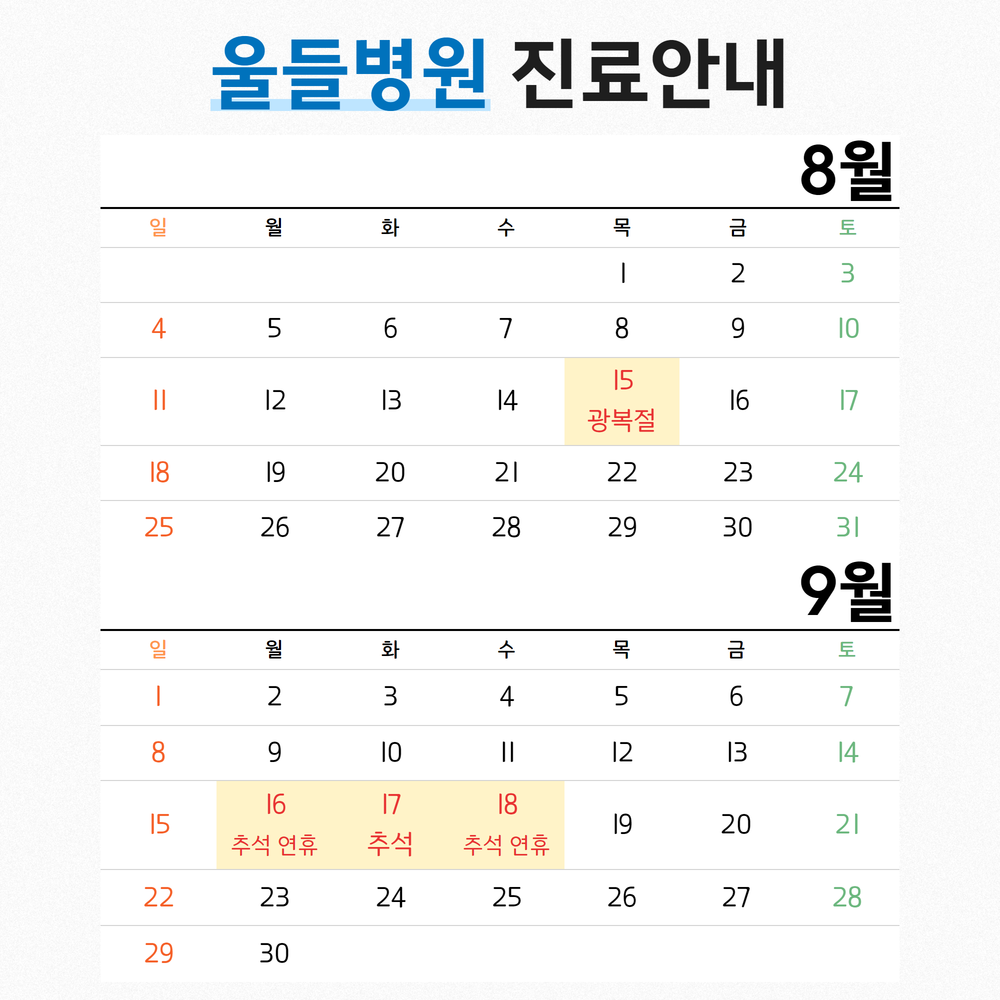 울들병원 진료안내

8월

| 일 | 월 | 화 | 수 | 목 | 금 | 토 |
|---|---|---|---|---|---|---|
| | | | | 1 | 2 | 3 |
| 4 | 5 | 6 | 7 | 8 | 9 | 10 |
| 11 | 12 | 13 | 14 | 15 광복절 | 16 | 17 |
| 18 | 19 | 20 | 21 | 22 | 23 | 24 |
| 25 | 26 | 27 | 28 | 29 | 30 | 31 |

9월

| 일 | 월 | 화 | 수 | 목 | 금 | 토 |
|---|---|---|---|---|---|---|
| 1 | 2 | 3 | 4 | 5 | 6 | 7 |
| 8 | 9 | 10 | 11 | 12 | 13 | 14 |
| 15 | 16 추석 연휴 | 17 추석 | 18 추석 연휴 | 19 | 20 | 21 |
| 22 | 23 | 24 | 25 | 26 | 27 | 28 |
| 29 | 30 | | | | | |